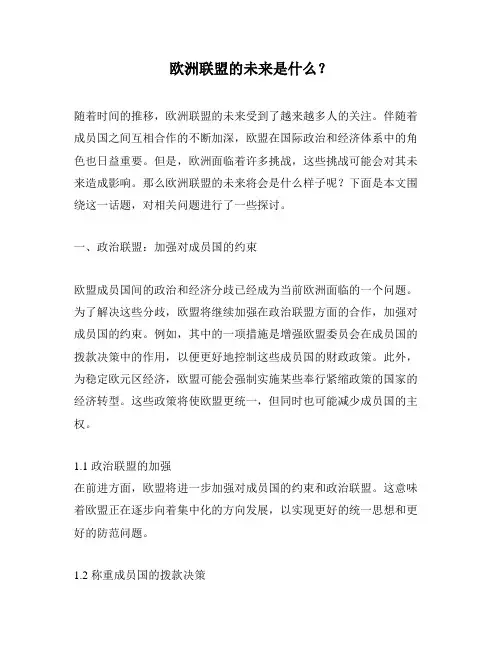 欧洲联盟的未来是什么？

随着时间的推移，欧洲联盟的未来受到了越来越多人的关注。伴随着成员国之间互相合作的不断加深，欧盟在国际政治和经济体系中的角色也日益重要。但是，欧洲面临着许多挑战，这些挑战可能会对其未来造成影响。那么欧洲联盟的未来将会是什么样子呢？下面是本文围绕这一话题，对相关问题进行了一些探讨。

一、政治联盟：加强对成员国的约束

欧盟成员国间的政治和经济分歧已经成为当前欧洲面临的一个问题。为了解决这些分歧，欧盟将继续加强在政治联盟方面的合作，加强对成员国的约束。例如，其中的一项措施是增强欧盟委员会在成员国的拨款决策中的作用，以便更好地控制这些成员国的财政政策。此外，为稳定欧元区经济，欧盟可能会强制实施某些奉行紧缩政策的国家的经济转型。这些政策将使欧盟更统一，但同时也可能减少成员国的主权。

1.1 政治联盟的加强
在前进方面，欧盟将进一步加强对成员国的约束和政治联盟。这意味着欧盟正在逐步向着集中化的方向发展，以实现更好的统一思想和更好的防范问题。

1.2 称重成员国的拨款决策